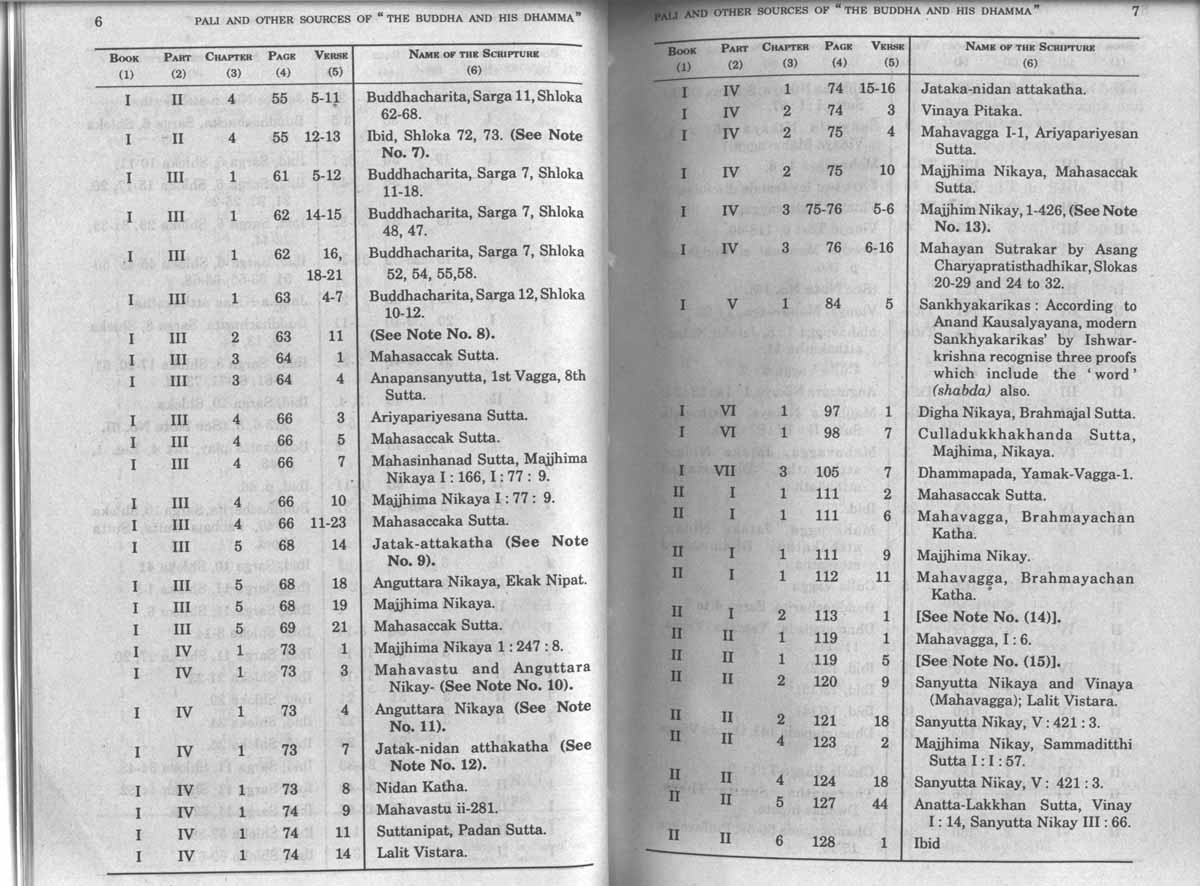 6 PALI AND OTHER SOURCES OF "THE BUDDHA AND HIS DHAMMA"

| BOOK (1) | PART (2) | CHAPTER (3) | PAGE (4) | VERSE (5) | NAME OF THE SCRIPTURE (6) |
|---|---|---|---|---|---|
| I | II | 4 | 55 | 5-11 | Buddhacharita, Sarga 11, Shloka 62-68. |
| I | II | 4 | 55 | 12-13 | Ibid, Shloka 72, 73. (See Note No. 7). |
| I | III | 1 | 61 | 5-12 | Buddhacharita, Sarga 7, Shloka 11-18. |
| I | III | 1 | 62 | 14-15 | Buddhacharita, Sarga 7, Shloka 48, 47. |
| I | III | 1 | 62 | 16, 18-21 | Buddhacharita, Sarga 7, Shloka 52, 54, 55,58. |
| I | III | 1 | 63 | 4-7 | Buddhacharita, Sarga 12, Shloka 10-12. |
| I | III | 2 | 63 | 11 | (See Note No. 8). |
| I | III | 3 | 64 | 1 | Mahasaccak Sutta. |
| I | III | 3 | 64 | 4 | Anapansanyutta, 1st Vagga, 8th Sutta. |
| I | III | 4 | 66 | 3 | Ariyapariyesana Sutta. |
| I | III | 4 | 66 | 5 | Mahasaccak Sutta. |
| I | III | 4 | 66 | 7 | Mahasinhanad Sutta, Majjhima Nikaya I : 166, I : 77 : 9. |
| I | III | 4 | 66 | 10 | Majjhima Nikaya I : 77 : 9. |
| I | III | 4 | 66 | 11-23 | Mahasaccaka Sutta. |
| I | III | 5 | 68 | 14 | Jatak-attakatha (See Note No. 9). |
| I | III | 5 | 68 | 18 | Anguttara Nikaya, Ekak Nipat. |
| I | III | 5 | 68 | 19 | Majjhima Nikaya. |
| I | III | 5 | 69 | 21 | Mahasaccak Sutta. |
| I | IV | 1 | 73 | 1 | Majjhima Nikaya 1 : 247 : 8. |
| I | IV | 1 | 73 | 3 | Mahavastu and Anguttara Nikay- (See Note No. 10). |
| I | IV | 1 | 73 | 4 | Anguttara Nikaya (See Note No. 11). |
| I | IV | 1 | 73 | 7 | Jatak-nidan atthakatha (See Note No. 12). |
| I | IV | 1 | 73 | 8 | Nidan Katha. |
| I | IV | 1 | 74 | 9 | Mahavastu ii-281. |
| I | IV | 1 | 74 | 11 | Suttanipat, Padan Sutta. |
| I | IV | 1 | 74 | 14 | Lalit Vistara. |

PALI AND OTHER SOURCES OF "THE BUDDHA AND HIS DHAMMA" 7

| BOOK (1) | PART (2) | CHAPTER (3) | PAGE (4) | VERSE (5) | NAME OF THE SCRIPTURE (6) |
|---|---|---|---|---|---|
| I | IV | 1 | 74 | 15-16 | Jataka-nidan attakatha. |
| I | IV | 2 | 74 | 3 | Vinaya Pitaka. |
| I | IV | 2 | 75 | 4 | Mahavagga I-1, Ariyapariyesan Sutta. |
| I | IV | 2 | 75 | 10 | Majjhima Nikaya, Mahasaccak Sutta. |
| I | IV | 3 | 75-76 | 5-6 | Majjhim Nikay, 1-426, (See Note No. 13). |
| I | IV | 3 | 76 | 6-16 | Mahayan Sutrakar by Asang Charyapratisthadhikar, Slokas 20-29 and 24 to 32. |
| I | V | 1 | 84 | 5 | Sankhyakarikas : According to Anand Kausalyayana, modern Sankhyakarikas' by Ishwarkrishna recognise three proofs which include the 'word' (shabda) also. |
| I | VI | 1 | 97 | 1 | Digha Nikaya, Brahmajal Sutta. |
| I | VI | 1 | 98 | 7 | Culladukkhakhanda Sutta, Majhima, Nikaya. |
| I | VII | 3 | 105 | 7 | Dhammapada, Yamak-Vagga-1. |
| II | I | 1 | 111 | 2 | Mahasaccak Sutta. |
| II | I | 1 | 111 | 6 | Mahavagga, Brahmayachan Katha. |
| II | I | 1 | 111 | 9 | Majjhima Nikay. |
| II | I | 1 | 112 | 11 | Mahavagga, Brahmayachan Katha. |
| II | I | 2 | 113 | 1 | [See Note No. (14)]. |
| II | II | 1 | 119 | 1 | Mahavagga, I : 6. |
| II | II | 1 | 119 | 5 | [See Note No. (15)]. |
| II | II | 2 | 120 | 9 | Sanyutta Nikaya and Vinaya (Mahavagga); Lalit Vistara. |
| II | II | 2 | 121 | 18 | Sanyutta Nikay, V : 421 : 3. |
| II | II | 4 | 123 | 2 | Majjhima Nikay, Sammaditthi Sutta I : I : 57. |
| II | II | 4 | 124 | 18 | Sanyutta Nikay, V : 421 : 3. |
| II | II | 5 | 127 | 44 | Anatta-Lakkhan Sutta, Vinay I : 14, Sanyutta Nikay III : 66. |
| II | II | 6 | 128 | 1 | Ibid |